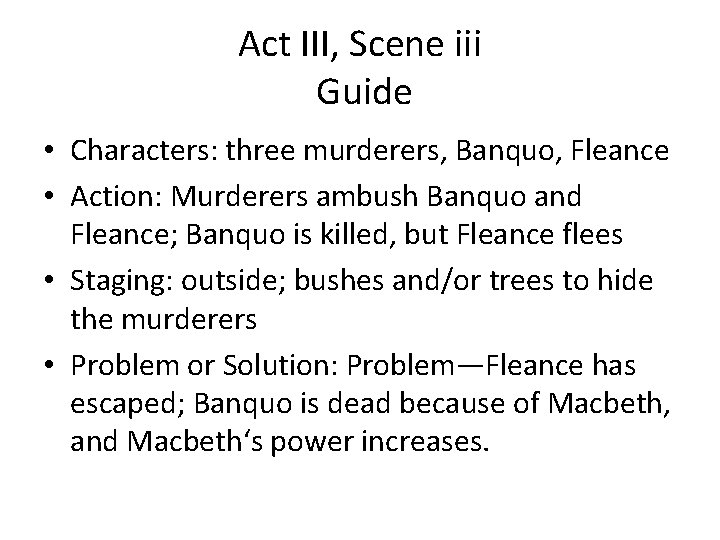 Act III, Scene iii
Guide

• Characters: three murderers, Banquo, Fleance
• Action: Murderers ambush Banquo and Fleance; Banquo is killed, but Fleance flees
• Staging: outside; bushes and/or trees to hide the murderers
• Problem or Solution: Problem—Fleance has escaped; Banquo is dead because of Macbeth, and Macbeth‘s power increases.